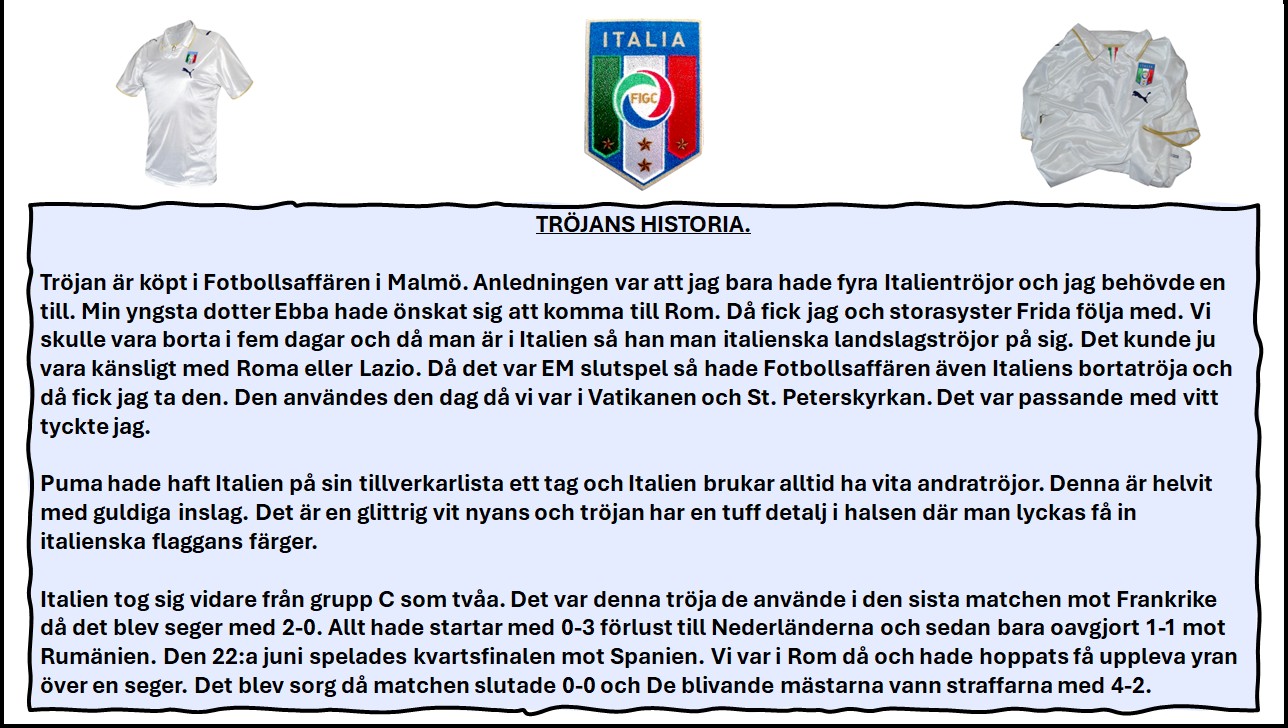 ITALIA

FIGC

TRÖJANS HISTORIA.

Tröjan är köpt i Fotbollsaffären i Malmö. Anledningen var att jag bara hade fyra Italientröjor och jag behövde en till. Min yngsta dotter Ebba hade önskat sig att komma till Rom. Då fick jag och storasyster Frida följa med. Vi skulle vara borta i fem dagar och då man är i Italien så han man italienska landslagströjor på sig. Det kunde ju vara känsligt med Roma eller Lazio. Då det var EM slutspel så hade Fotbollsaffären även Italiens bortatröja och då fick jag ta den. Den användes den dag då vi var i Vatikanen och St. Peterskyrkan. Det var passande med vitt tyckte jag.

Puma hade haft Italien på sin tillverkarlista ett tag och Italien brukar alltid ha vita andratröjor. Denna är helvit med guldiga inslag. Det är en glittrig vit nyans och tröjan har en tuff detalj i halsen där man lyckas få in italienska flaggans färger.

Italien tog sig vidare från grupp C som tvåa. Det var denna tröja de använde i den sista matchen mot Frankrike då det blev seger med 2-0. Allt hade startar med 0-3 förlust till Nederländerna och sedan bara oavgjort 1-1 mot Rumänien. Den 22:a juni spelades kvartsfinalen mot Spanien. Vi var i Rom då och hade hoppats få uppleva yran över en seger. Det blev sorg då matchen slutade 0-0 och De blivande mästarna vann straffarna med 4-2.